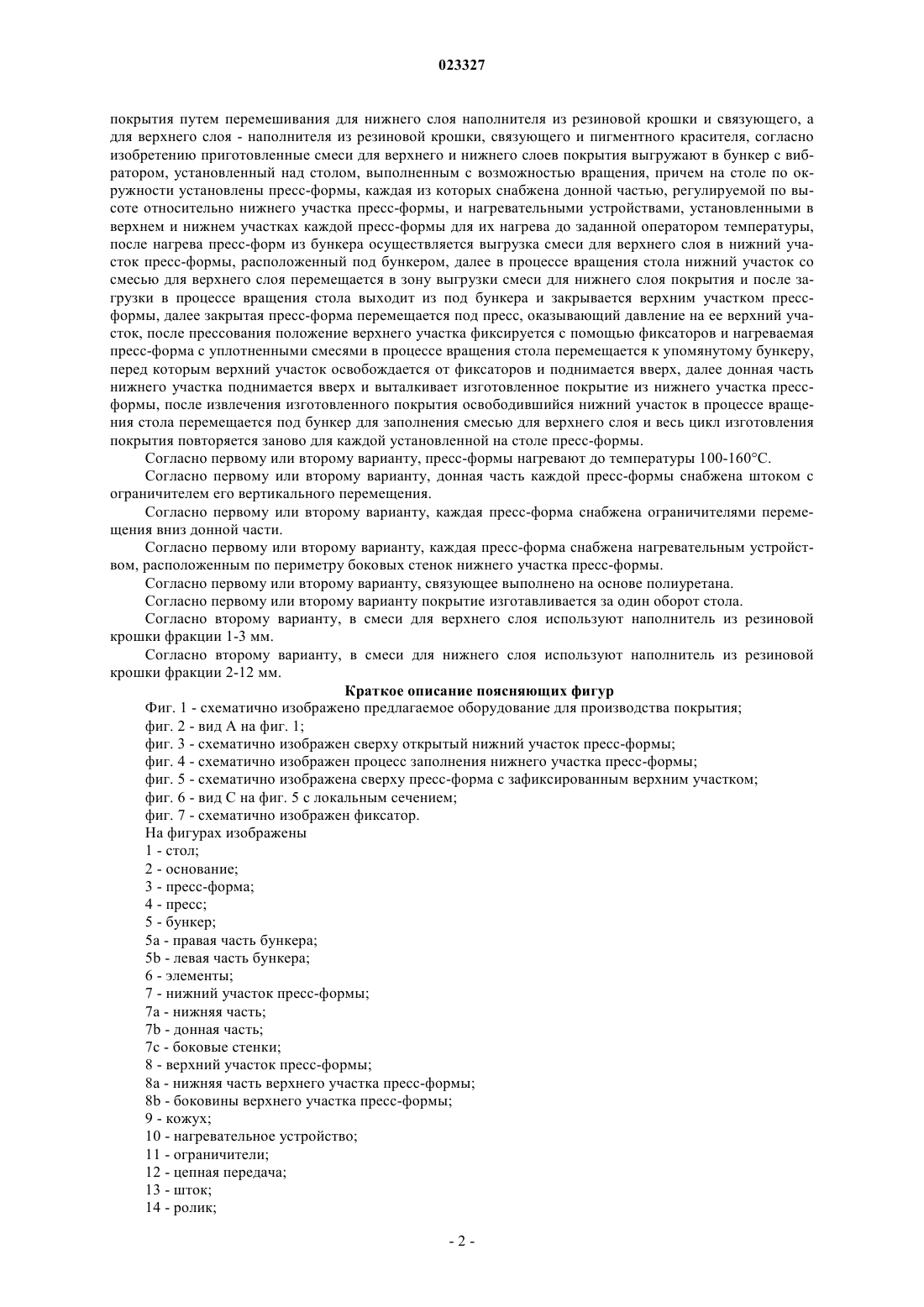 023327

покрытия путем перемешивания для нижнего слоя наполнителя из резиновой крошки и связующего, а для верхнего слоя - наполнителя из резиновой крошки, связующего и пигментного красителя, согласно изобретению приготовленные смеси для верхнего и нижнего слоев покрытия выгружают в бункер с вибратором, установленный над столом, выполненным с возможностью вращения, причем на столе по окружности установлены пресс-формы, каждая из которых снабжена донной частью, регулируемой по высоте относительно нижнего участка пресс-формы, и нагревательными устройствами, установленными в верхнем и нижнем участках каждой пресс-формы для их нагрева до заданной оператором температуры, после нагрева пресс-форм из бункера осуществляется выгрузка смеси для верхнего слоя в нижний участок пресс-формы, расположенный под бункером, далее в процессе вращения стола нижний участок со смесью для верхнего слоя перемещается в зону выгрузки смеси для нижнего слоя покрытия и после загрузки в процессе вращения стола выходит из под бункера и закрывается верхним участком пресс-формы, далее закрытая пресс-форма перемещается под пресс, оказывающий давление на ее верхний участок, после прессования положение верхнего участка фиксируется с помощью фиксаторов и нагреваемая пресс-форма с уплотненными смесями в процессе вращения стола перемещается к упомянутому бункеру, перед которым верхний участок освобождается от фиксаторов и поднимается вверх, далее донная часть нижнего участка поднимается вверх и выталкивает изготовленное покрытие из нижнего участка пресс-формы, после извлечения изготовленного покрытия освободившийся нижний участок в процессе вращения стола перемещается под бункер для заполнения смесью для верхнего слоя и весь цикл изготовления покрытия повторяется заново для каждой установленной на столе пресс-формы.

Согласно первому или второму варианту, пресс-формы нагревают до температуры 100-160°С.

Согласно первому или второму варианту, донная часть каждой пресс-формы снабжена штоком с ограничителем его вертикального перемещения.

Согласно первому или второму варианту, каждая пресс-форма снабжена ограничителями перемещения вниз донной части.

Согласно первому или второму варианту, каждая пресс-форма снабжена нагревательным устройством, расположенным по периметру боковых стенок нижнего участка пресс-формы.

Согласно первому или второму варианту, связующее выполнено на основе полиуретана.

Согласно первому или второму варианту покрытие изготавливается за один оборот стола.

Согласно второму варианту, в смеси для верхнего слоя используют наполнитель из резиновой крошки фракции 1-3 мм.

Согласно второму варианту, в смеси для нижнего слоя используют наполнитель из резиновой крошки фракции 2-12 мм.

Краткое описание поясняющих фигур

Фиг. 1 - схематично изображено предлагаемое оборудование для производства покрытия;
фиг. 2 - вид А на фиг. 1;
фиг. 3 - схематично изображен сверху открытый нижний участок пресс-формы;
фиг. 4 - схематично изображен процесс заполнения нижнего участка пресс-формы;
фиг. 5 - схематично изображена сверху пресс-форма с зафиксированным верхним участком;
фиг. 6 - вид С на фиг. 5 с локальным сечением;
фиг. 7 - схематично изображен фиксатор.
На фигурах изображены
1 - стол;
2 - основание;
3 - пресс-форма;
4 - пресс;
5 - бункер;
5а - правая часть бункера;
5b - левая часть бункера;
6 - элементы;
7 - нижний участок пресс-формы;
7а - нижняя часть;
7b - донная часть;
7с - боковые стенки;
8 - верхний участок пресс-формы;
8а - нижняя часть верхнего участка пресс-формы;
8b - боковины верхнего участка пресс-формы;
9 - кожух;
10 - нагревательное устройство;
11 - ограничители;
12 - цепная передача;
13 - шток;
14 - ролик;

- 2 -